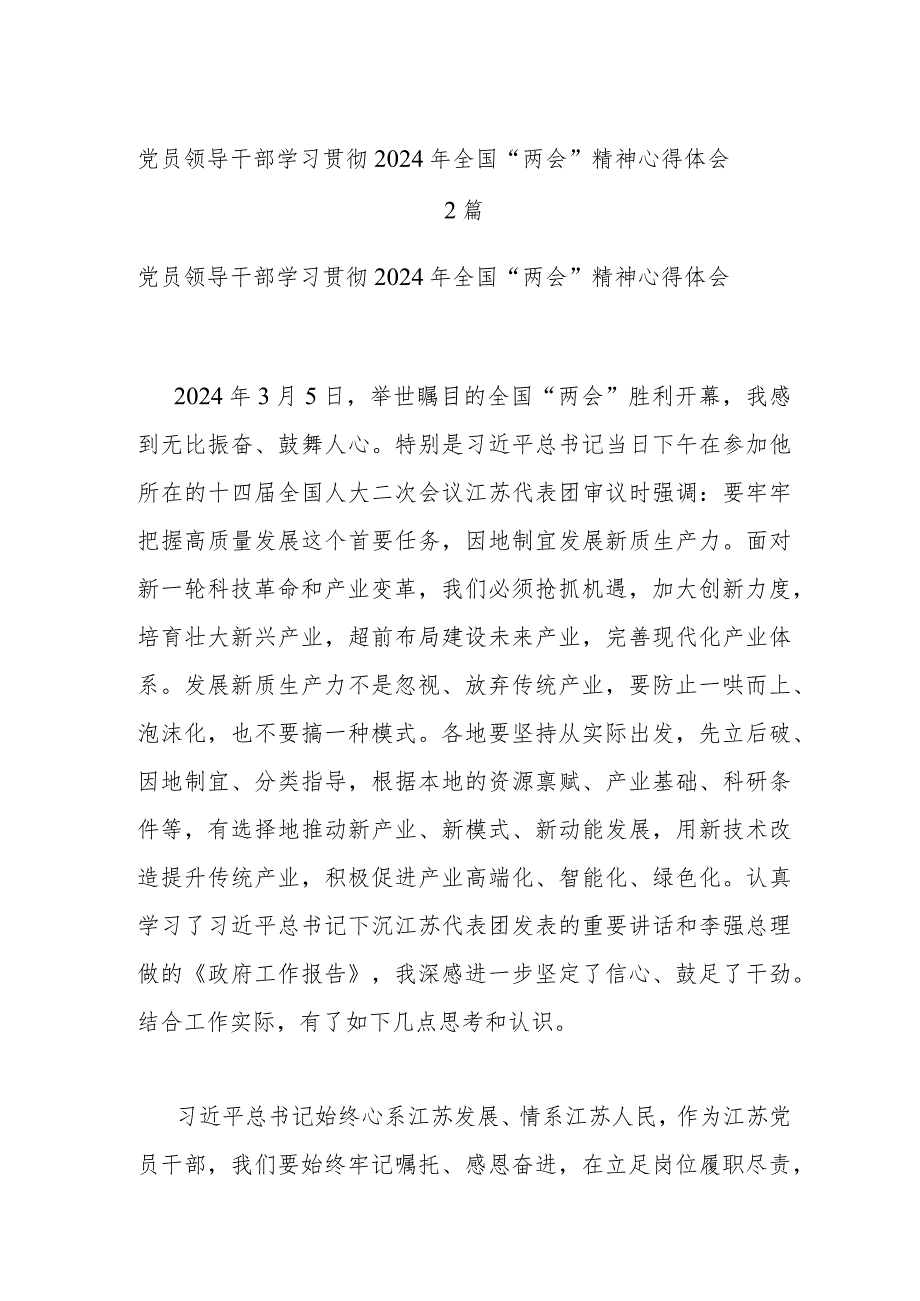 党员领导干部学习贯彻2024年全国“两会”精神心得体会

2篇

党员领导干部学习贯彻2024年全国“两会”精神心得体会

2024年3月5日，举世瞩目的全国“两会”胜利开幕，我感到无比振奋、鼓舞人心。特别是习近平总书记当日下午在参加他所在的十四届全国人大二次会议江苏代表团审议时强调：要牢牢把握高质量发展这个首要任务，因地制宜发展新质生产力。面对新一轮科技革命和产业变革，我们必须抢抓机遇，加大创新力度，培育壮大新兴产业，超前布局建设未来产业，完善现代化产业体系。发展新质生产力不是忽视、放弃传统产业，要防止一哄而上、泡沫化，也不要搞一种模式。各地要坚持从实际出发，先立后破、因地制宜、分类指导，根据本地的资源禀赋、产业基础、科研条件等，有选择地推动新产业、新模式、新动能发展，用新技术改造提升传统产业，积极促进产业高端化、智能化、绿色化。认真学习了习近平总书记下沉江苏代表团发表的重要讲话和李强总理做的《政府工作报告》，我深感进一步坚定了信心、鼓足了干劲。结合工作实际，有了如下几点思考和认识。

习近平总书记始终心系江苏发展、情系江苏人民，作为江苏党员干部，我们要始终牢记嘱托、感恩奋进，在立足岗位履职尽责，